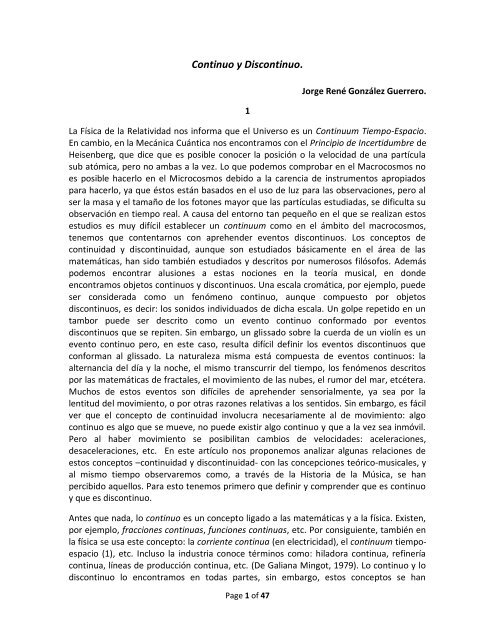 Continuo y Discontinuo.

Jorge René González Guerrero.

1

La Física de la Relatividad nos informa que el Universo es un Continuum Tiempo-Espacio. En cambio, en la Mecánica Cuántica nos encontramos con el Principio de Incertidumbre de Heisenberg, que dice que es posible conocer la posición o la velocidad de una partícula sub atómica, pero no ambas a la vez. Lo que podemos comprobar en el Macrocosmos no es posible hacerlo en el Microcosmos debido a la carencia de instrumentos apropiados para hacerlo, ya que éstos están basados en el uso de luz para las observaciones, pero al ser la masa y el tamaño de los fotones mayor que las partículas estudiadas, se dificulta su observación en tiempo real. A causa del entorno tan pequeño en el que se realizan estos estudios es muy difícil establecer un continuum como en el ámbito del macrocosmos, tenemos que contentarnos con aprehender eventos discontinuos. Los conceptos de continuidad y discontinuidad, aunque son estudiados básicamente en el área de las matemáticas, han sido también estudiados y descritos por numerosos filósofos. Además podemos encontrar alusiones a estas nociones en la teoría musical, en donde encontramos objetos continuos y discontinuos. Una escala cromática, por ejemplo, puede ser considerada como un fenómeno continuo, aunque compuesto por objetos discontinuos, es decir: los sonidos individuados de dicha escala. Un golpe repetido en un tambor puede ser descrito como un evento continuo conformado por eventos discontinuos que se repiten. Sin embargo, un glissado sobre la cuerda de un violín es un evento continuo pero, en este caso, resulta difícil definir los eventos discontinuos que conforman al glissado. La naturaleza misma está compuesta de eventos continuos: la alternancia del día y la noche, el mismo transcurrir del tiempo, los fenómenos descritos por las matemáticas de fractales, el movimiento de las nubes, el rumor del mar, etcétera. Muchos de estos eventos son difíciles de aprehender sensorialmente, ya sea por la lentitud del movimiento, o por otras razones relativas a los sentidos. Sin embargo, es fácil ver que el concepto de continuidad involucra necesariamente al de movimiento: algo continuo es algo que se mueve, no puede existir algo continuo y que a la vez sea inmóvil. Pero al haber movimiento se posibilitan cambios de velocidades: aceleraciones, desaceleraciones, etc. En este artículo nos proponemos analizar algunas relaciones de estos conceptos –continuidad y discontinuidad- con las concepciones teórico-musicales, y al mismo tiempo observaremos como, a través de la Historia de la Música, se han percibido aquellos. Para esto tenemos primero que definir y comprender que es continuo y que es discontinuo.

Antes que nada, lo continuo es un concepto ligado a las matemáticas y a la física. Existen, por ejemplo, fracciones continuas, funciones continuas, etc. Por consiguiente, también en la física se usa este concepto: la corriente continua (en electricidad), el continuum tiempo-espacio (1), etc. Incluso la industria conoce términos como: hiladora continua, refinería continua, líneas de producción continua, etc. (De Galiana Mingot, 1979). Lo continuo y lo discontinuo lo encontramos en todas partes, sin embargo, estos conceptos se han

Page 1 of 47